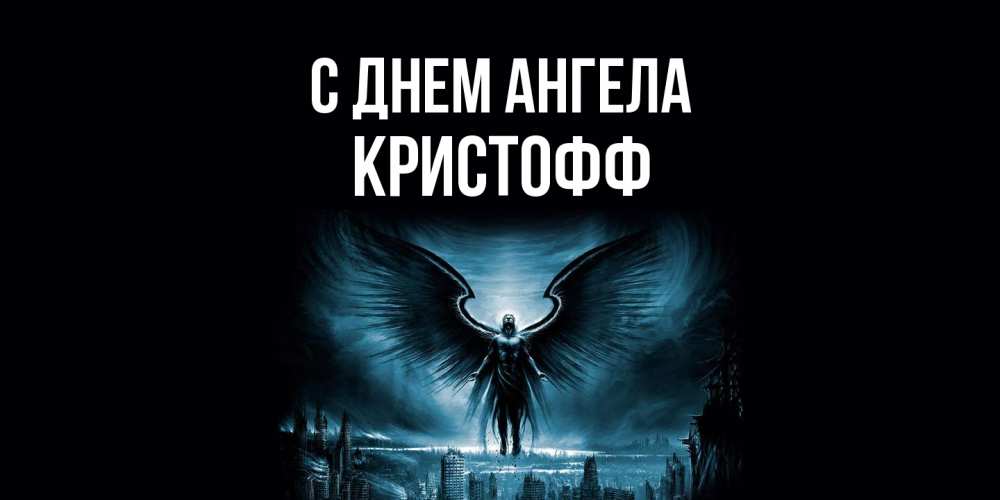 С ДНЕМ АНГЕЛА
КРИСТОФФ